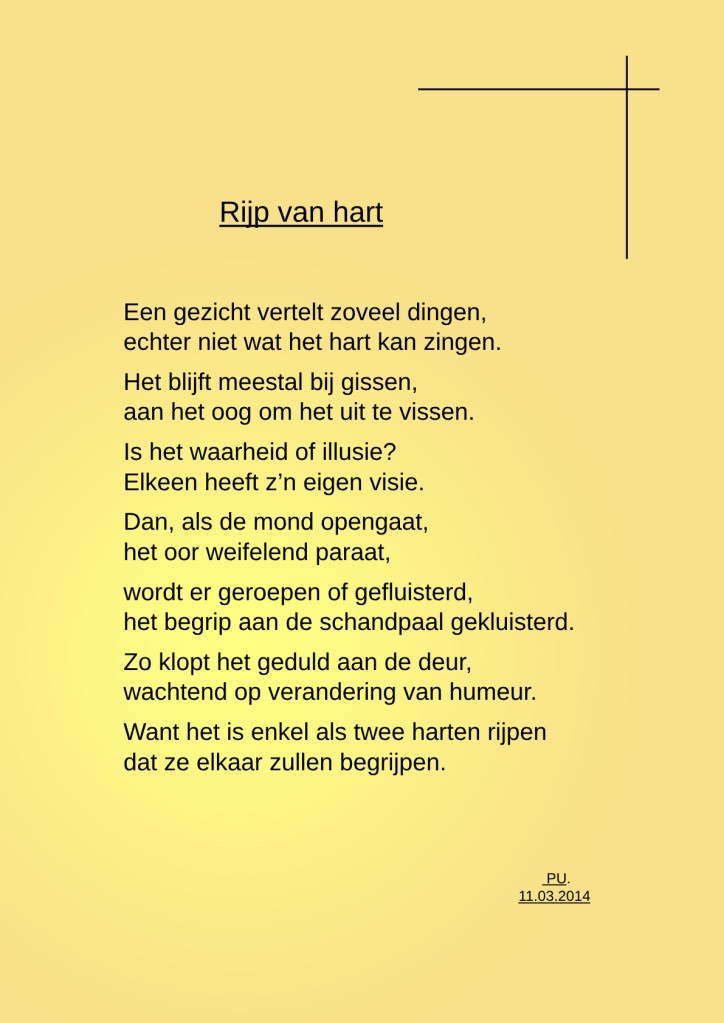 Rijp van hart

Een gezicht vertelt zoveel dingen,
echter niet wat het hart kan zingen.

Het blijft meestal bij gissen,
aan het oog om het uit te vissen.

Is het waarheid of illusie?
Elkeen heeft z'n eigen visie.

Dan, als de mond opengaat,
het oor weifelend paraat,

wordt er geroepen of gefluisterd,
het begrip aan de schandpaal gekluisterd.

Zo klopt het geduld aan de deur,
wachtend op verandering van humeur.

Want het is enkel als twee harten rijpen
dat ze elkaar zullen begrijpen.

PU.
11.03.2014